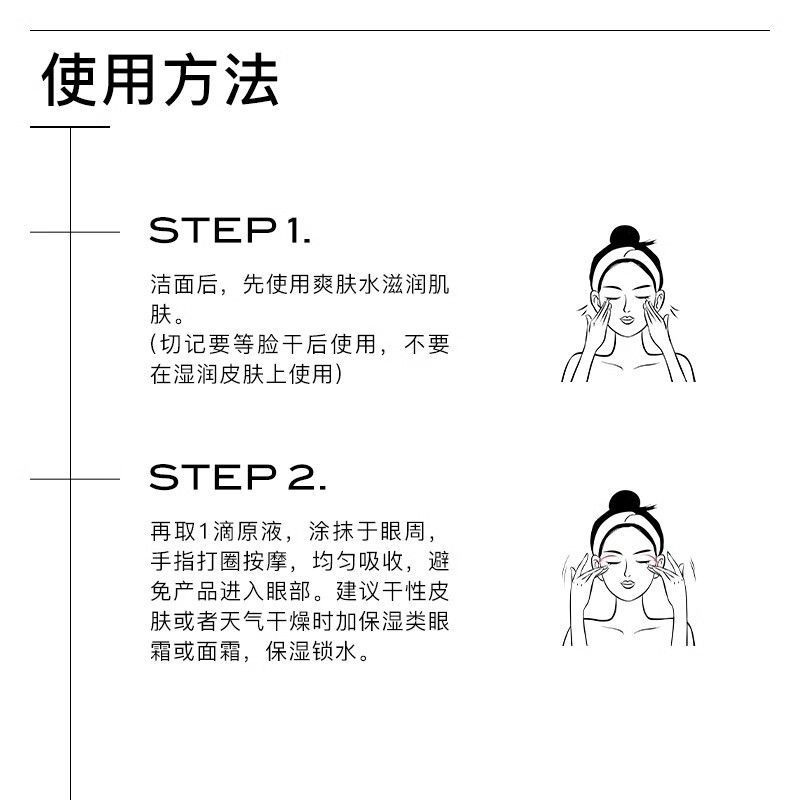 使用方法

STEP 1.

洁面后，先使用爽肤水滋润肌肤。
(切记要等脸干后使用，不要在湿润皮肤上使用)

STEP 2.

再取1滴原液，涂抹于眼周，手指打圈按摩，均匀吸收，避免产品进入眼部。建议干性皮肤或者天气干燥时加保湿类眼霜或面霜，保湿锁水。